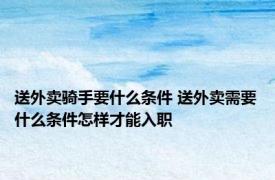 送外卖骑手要什么条件 送外卖需要什么条件怎样才能入职